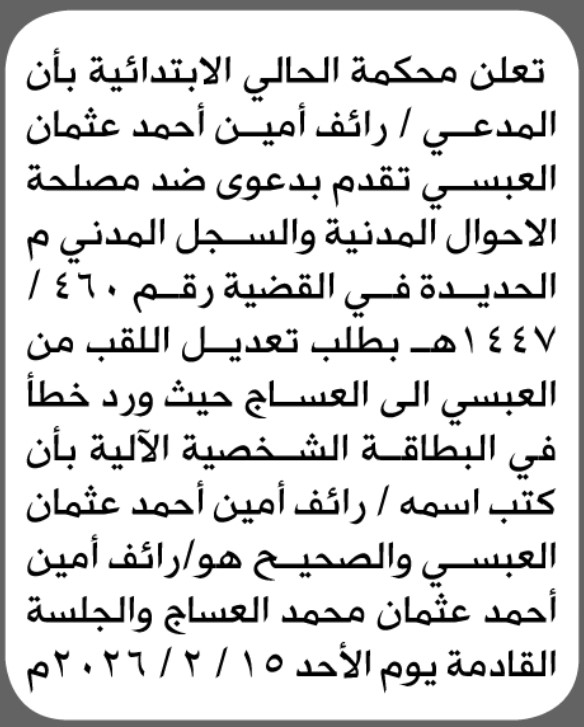 تعلن محكمة الحالي الابتدائية بأن المدعي / رائف أمين أحمد عثمان العبسي تقدم بدعوى ضد مصلحة الاحوال المدنية والسجل المدني م الحديدة في القضية رقم ٤٦٠ / ١٤٤٧هـ بطلب تعديل اللقب من العبسي الى العساج حيث ورد خطأ في البطاقة الشخصية الآلية بأن كتب اسمه / رائف أمين أحمد عثمان العبسي والصحيح هو/رائف أمين أحمد عثمان محمد العساج والجلسة القادمة يوم الأحد ١٥ / ٢ / ٢٠٢٦م